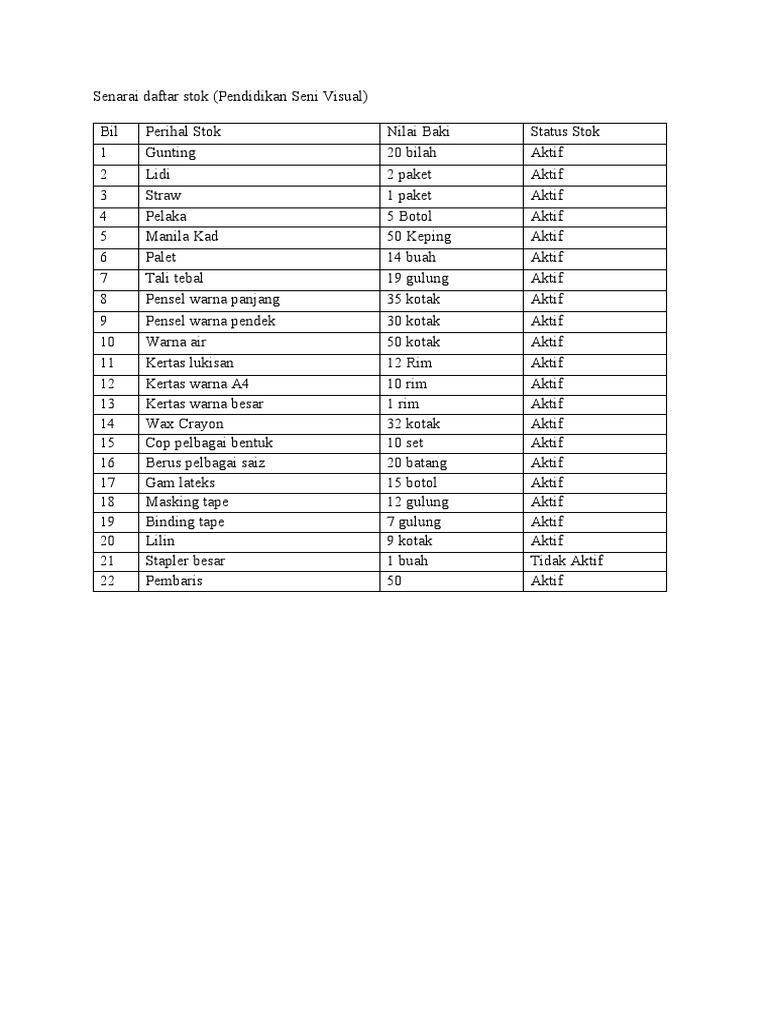 Senarai daftar stok (Pendidikan Seni Visual)

| Bil | Perihal Stok | Nilai Baki | Status Stok |
|---|---|---|---|
| 1 | Gunting | 20 bilah | Aktif |
| 2 | Lidi | 2 paket | Aktif |
| 3 | Straw | 1 paket | Aktif |
| 4 | Pelaka | 5 Botol | Aktif |
| 5 | Manila Kad | 50 Keping | Aktif |
| 6 | Palet | 14 buah | Aktif |
| 7 | Tali tebal | 19 gulung | Aktif |
| 8 | Pensel warna panjang | 35 kotak | Aktif |
| 9 | Pensel warna pendek | 30 kotak | Aktif |
| 10 | Warna air | 50 kotak | Aktif |
| 11 | Kertas lukisan | 12 Rim | Aktif |
| 12 | Kertas warna A4 | 10 rim | Aktif |
| 13 | Kertas warna besar | 1 rim | Aktif |
| 14 | Wax Crayon | 32 kotak | Aktif |
| 15 | Cop pelbagai bentuk | 10 set | Aktif |
| 16 | Berus pelbagai saiz | 20 batang | Aktif |
| 17 | Gam lateks | 15 botol | Aktif |
| 18 | Masking tape | 12 gulung | Aktif |
| 19 | Binding tape | 7 gulung | Aktif |
| 20 | Lilin | 9 kotak | Aktif |
| 21 | Stapler besar | 1 buah | Tidak Aktif |
| 22 | Pembaris | 50 | Aktif |